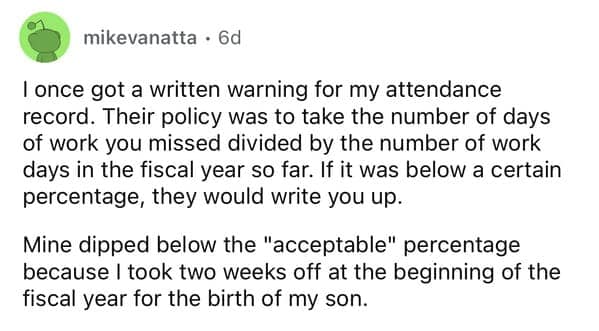 mikevanatta · 6d

I once got a written warning for my attendance record. Their policy was to take the number of days of work you missed divided by the number of work days in the fiscal year so far. If it was below a certain percentage, they would write you up.

Mine dipped below the "acceptable" percentage because I took two weeks off at the beginning of the fiscal year for the birth of my son.